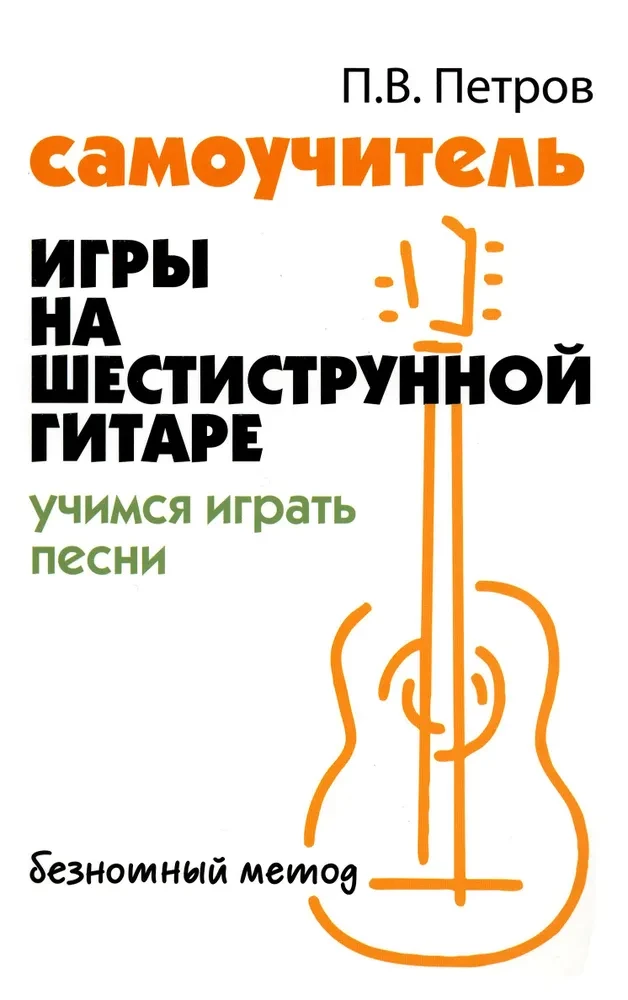 П.В. Петров

самоучитель

ИГРЫ НА ШЕСТИСТРУННОЙ ГИТАРЕ

учимся играть песни

безнотный метод